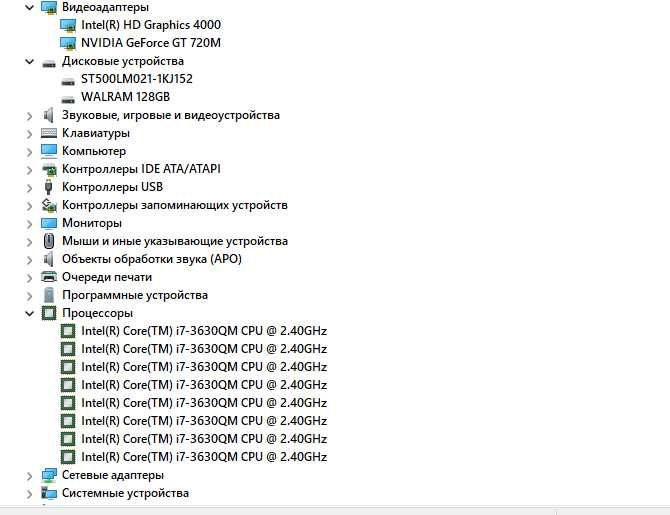 Видеоадаптеры
Intel(R) HD Graphics 4000
NVIDIA GeForce GT 720M
Дисковые устройства
ST500LM021-1KJ152
WALRAM 128GB
Звуковые, игровые и видеоустройства
Клавиатуры
Компьютер
Контроллеры IDE ATA/ATAPI
Контроллеры USB
Контроллеры запоминающих устройств
Мониторы
Мыши и иные указывающие устройства
Объекты обработки звука (APO)
Очереди печати
Программные устройства
Процессоры
Intel(R) Core(TM) i7-3630QM CPU @ 2.40GHz
Intel(R) Core(TM) i7-3630QM CPU @ 2.40GHz
Intel(R) Core(TM) i7-3630QM CPU @ 2.40GHz
Intel(R) Core(TM) i7-3630QM CPU @ 2.40GHz
Intel(R) Core(TM) i7-3630QM CPU @ 2.40GHz
Intel(R) Core(TM) i7-3630QM CPU @ 2.40GHz
Intel(R) Core(TM) i7-3630QM CPU @ 2.40GHz
Intel(R) Core(TM) i7-3630QM CPU @ 2.40GHz
Сетевые адаптеры
Системные устройства